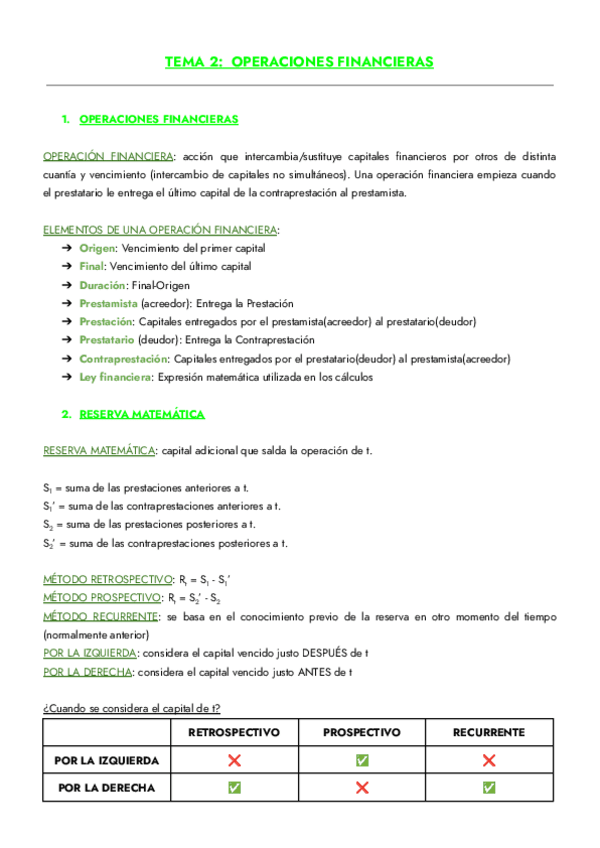 TEMA 2: OPERACIONES FINANCIERAS

1. OPERACIONES FINANCIERAS

OPERACIÓN FINANCIERA: acción que intercambia/sustituye capitales financieros por otros de distinta cuantía y vencimiento (intercambio de capitales no simultáneos). Una operación financiera empieza cuando el prestatario le entrega el último capital de la contraprestación al prestamista.

ELEMENTOS DE UNA OPERACIÓN FINANCIERA:
➔ Origen: Vencimiento del primer capital
➔ Final: Vencimiento del último capital
➔ Duración: Final-Origen
➔ Prestamista (acreedor): Entrega la Prestación
➔ Prestación: Capitales entregados por el prestamista(acreedor) al prestatario(deudor)
➔ Prestatario (deudor): Entrega la Contraprestación
➔ Contraprestación: Capitales entregados por el prestatario(deudor) al prestamista(acreedor)
➔ Ley financiera: Expresión matemática utilizada en los cálculos

2. RESERVA MATEMÁTICA

RESERVA MATEMÁTICA: capital adicional que salda la operación de t.

$S_1$ = suma de las prestaciones anteriores a t.
$S_1'$ = suma de las contraprestaciones anteriores a t.
$S_2$ = suma de las prestaciones posteriores a t.
$S_2'$ = suma de las contraprestaciones posteriores a t.

MÉTODO RETROSPECTIVO: $R_t = S_1 - S_1'$
MÉTODO PROSPECTIVO: $R_t = S_2' - S_2$
MÉTODO RECURRENTE: se basa en el conocimiento previo de la reserva en otro momento del tiempo (normalmente anterior)
POR LA IZQUIERDA: considera el capital vencido justo DESPUÉS de t
POR LA DERECHA: considera el capital vencido justo ANTES de t

¿Cuando se considera el capital de t?

| | RETROSPECTIVO | PROSPECTIVO | RECURRENTE |
|---|---|---|---|
| POR LA IZQUIERDA | ❌ | ✅ | ❌ |
| POR LA DERECHA | ✅ | ❌ | ✅ |